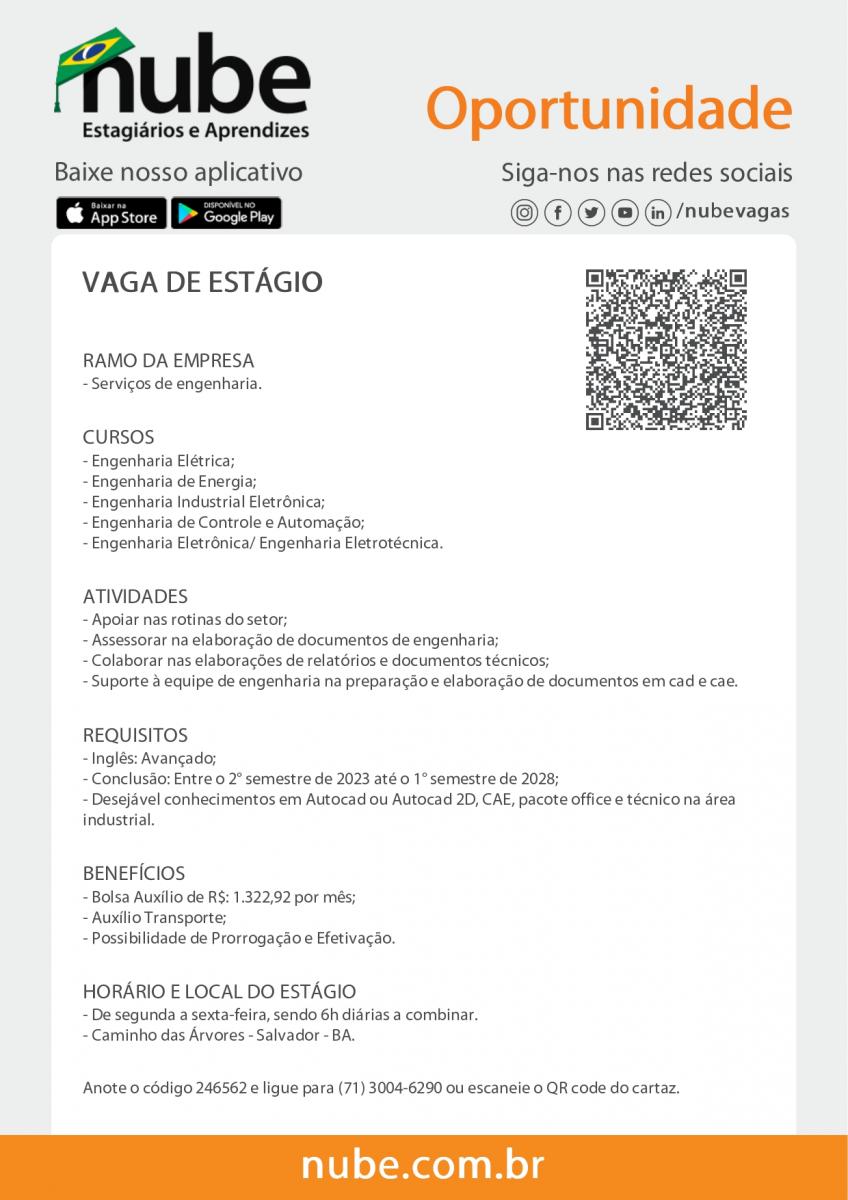 nube
Estagiários e Aprendizes

Oportunidade

Baixe nosso aplicativo

Baixar na App Store

DISPONÍVEL NO Google Play

Siga-nos nas redes sociais

/nubevagas

VAGA DE ESTÁGIO

RAMO DA EMPRESA
- Serviços de engenharia.

CURSOS
- Engenharia Elétrica;
- Engenharia de Energia;
- Engenharia Industrial Eletrônica;
- Engenharia de Controle e Automação;
- Engenharia Eletrônica/ Engenharia Eletrotécnica.

ATIVIDADES
- Apoiar nas rotinas do setor;
- Assessorar na elaboração de documentos de engenharia;
- Colaborar nas elaborações de relatórios e documentos técnicos;
- Suporte à equipe de engenharia na preparação e elaboração de documentos em cad e cae.

REQUISITOS
- Inglês: Avançado;
- Conclusão: Entre o 2° semestre de 2023 até o 1° semestre de 2028;
- Desejável conhecimentos em Autocad ou Autocad 2D, CAE, pacote office e técnico na área industrial.

BENEFÍCIOS
- Bolsa Auxílio de R$: 1.322,92 por mês;
- Auxílio Transporte;
- Possibilidade de Prorrogação e Efetivação.

HORÁRIO E LOCAL DO ESTÁGIO
- De segunda a sexta-feira, sendo 6h diárias a combinar.
- Caminho das Árvores - Salvador - BA.

Anote o código 246562 e ligue para (71) 3004-6290 ou escaneie o QR code do cartaz.

nube.com.br